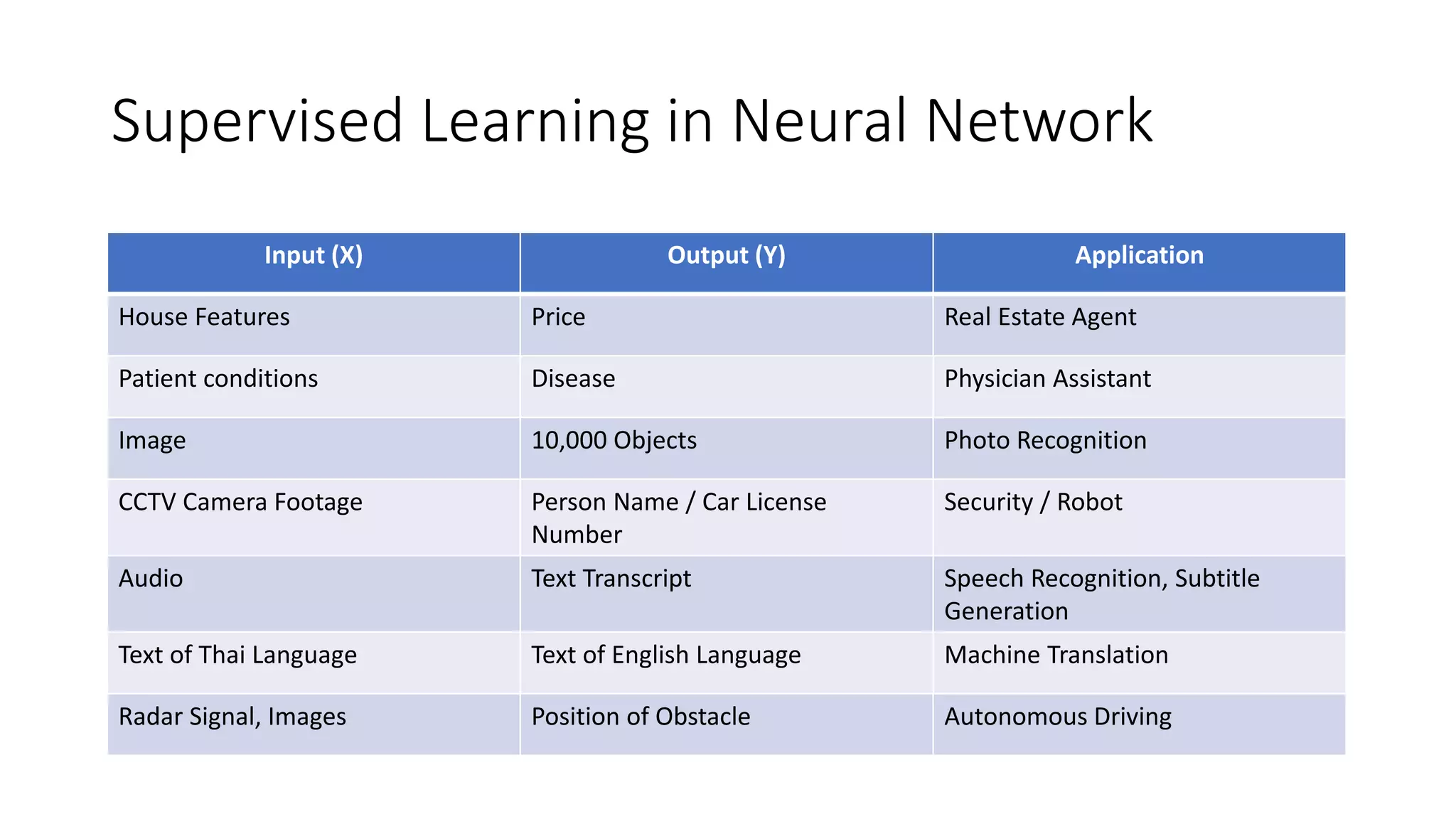 Supervised Learning in Neural Network

| Input (X) | Output (Y) | Application |
|---|---|---|
| House Features | Price | Real Estate Agent |
| Patient conditions | Disease | Physician Assistant |
| Image | 10,000 Objects | Photo Recognition |
| CCTV Camera Footage | Person Name / Car License Number | Security / Robot |
| Audio | Text Transcript | Speech Recognition, Subtitle Generation |
| Text of Thai Language | Text of English Language | Machine Translation |
| Radar Signal, Images | Position of Obstacle | Autonomous Driving |